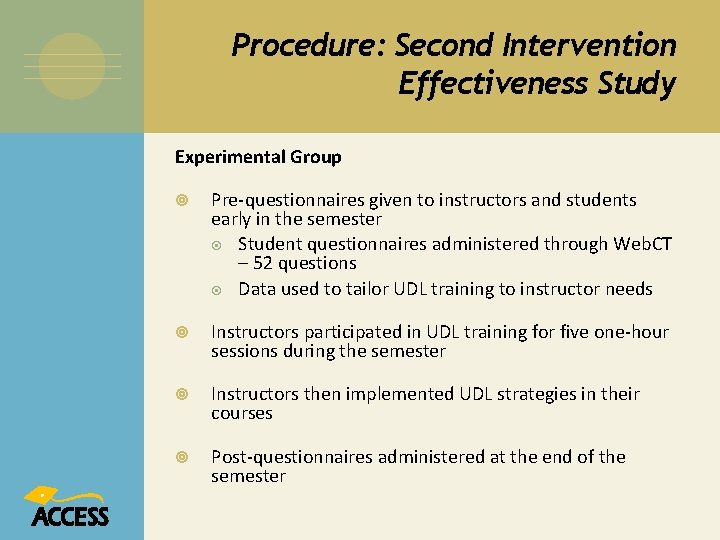 Procedure: Second Intervention Effectiveness Study

Experimental Group

Pre-questionnaires given to instructors and students early in the semester

Student questionnaires administered through WebCT – 52 questions

Data used to tailor UDL training to instructor needs

Instructors participated in UDL training for five one-hour sessions during the semester

Instructors then implemented UDL strategies in their courses

Post-questionnaires administered at the end of the semester

ACCESS